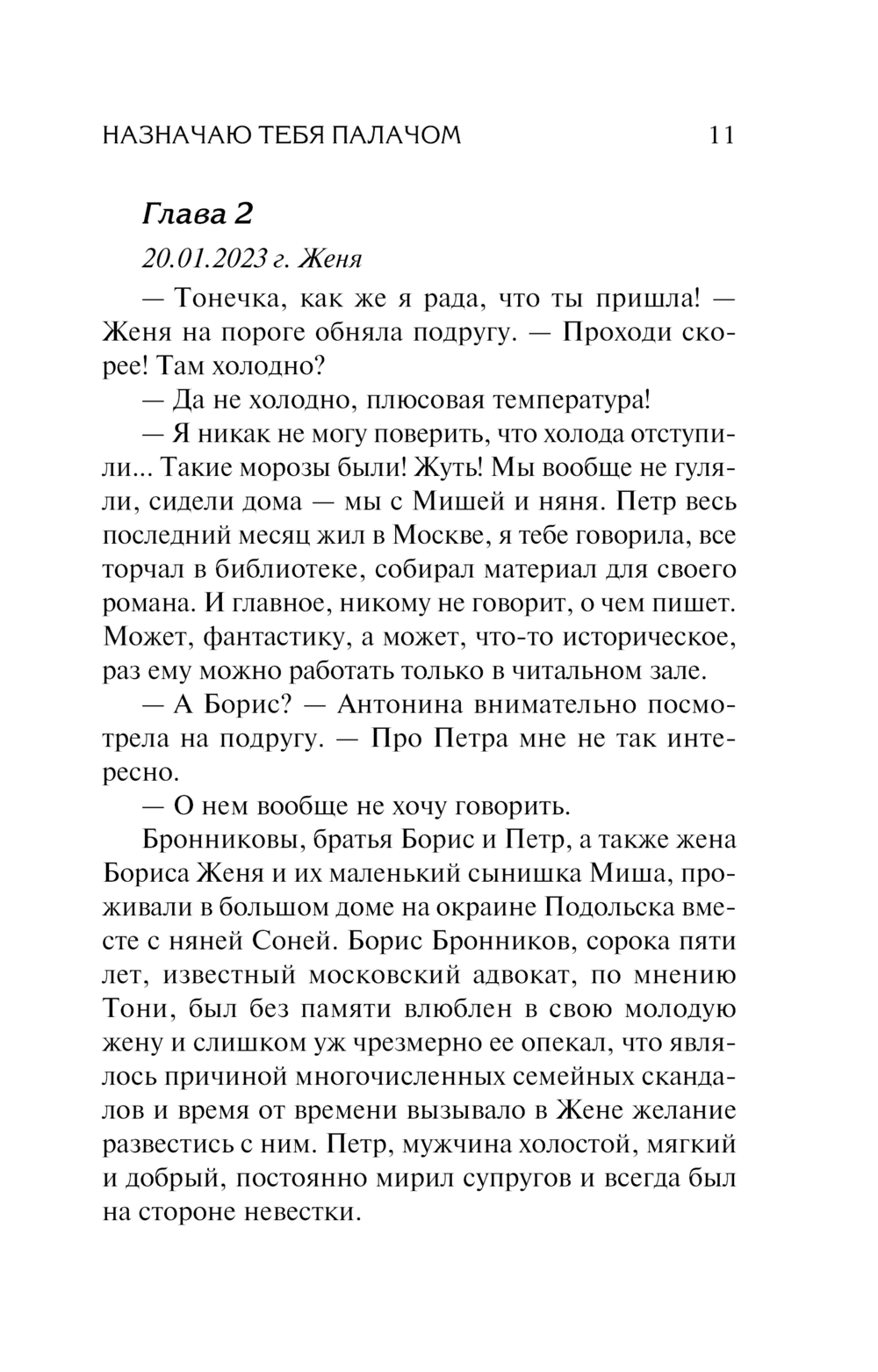 НАЗНАЧАЮ ТЕБЯ ПАЛАЧОМ 11

Глава 2

20.01.2023 г. Женя

— Тонечка, как же я рада, что ты пришла! — Женя на пороге обняла подругу. — Проходи скорее! Там холодно?

— Да не холодно, плюсовая температура!

— Я никак не могу поверить, что холода отступили... Такие морозы были! Жуть! Мы вообще не гуляли, сидели дома — мы с Мишей и няня. Петр весь последний месяц жил в Москве, я тебе говорила, все торчал в библиотеке, собирал материал для своего романа. И главное, никому не говорит, о чем пишет. Может, фантастику, а может, что-то историческое, раз ему можно работать только в читальном зале.

— А Борис? — Антонина внимательно посмотрела на подругу. — Про Петра мне не так интересно.

— О нем вообще не хочу говорить.

Бронниковы, братья Борис и Петр, а также жена Бориса Женя и их маленький сынишка Миша, проживали в большом доме на окраине Подольска вместе с няней Соней. Борис Бронников, сорока пяти лет, известный московский адвокат, по мнению Тони, был без памяти влюблен в свою молодую жену и слишком уж чрезмерно ее опекал, что являлось причиной многочисленных семейных скандалов и время от времени вызывало в Жене желание развестись с ним. Петр, мужчина холостой, мягкий и добрый, постоянно мирил супругов и всегда был на стороне невестки.